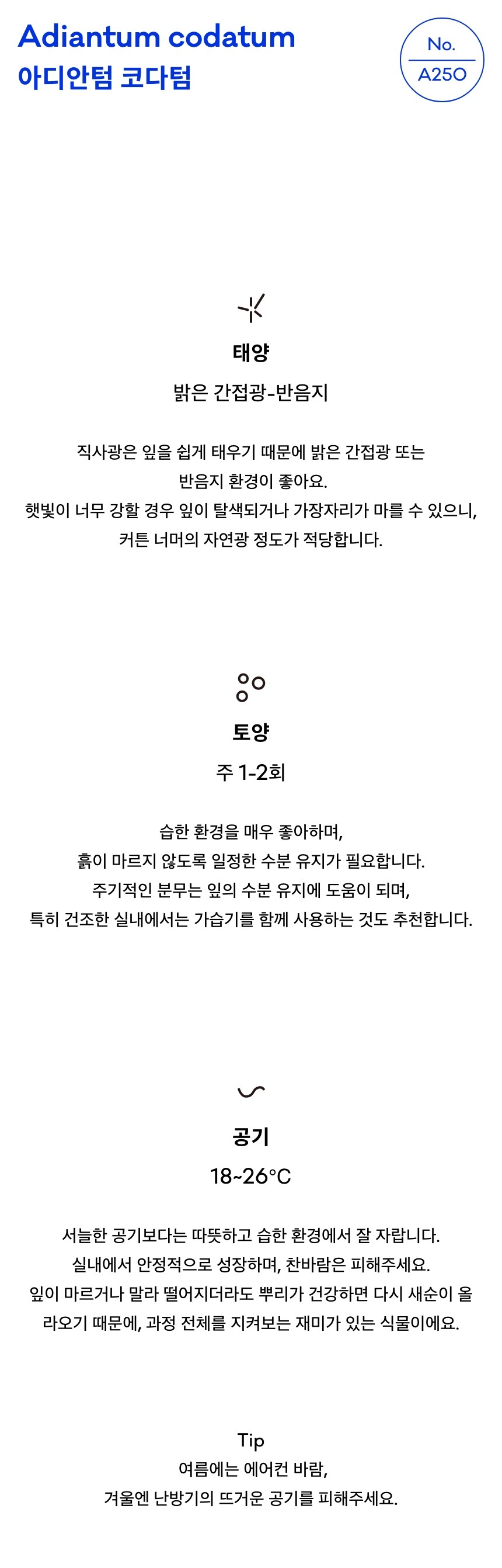 Adiantum codatum
아디안텀 코다텀

No.
A250

태양
밝은 간접광-반음지

직사광은 잎을 쉽게 태우기 때문에 밝은 간접광 또는 반음지 환경이 좋아요.
햇빛이 너무 강할 경우 잎이 탈색되거나 가장자리가 마를 수 있으니, 커튼 너머의 자연광 정도가 적당합니다.

토양
주 1-2회

습한 환경을 매우 좋아하며,
흙이 마르지 않도록 일정한 수분 유지가 필요합니다.
주기적인 분무는 잎의 수분 유지에 도움이 되며,
특히 건조한 실내에서는 가습기를 함께 사용하는 것도 추천합니다.

공기
18~26°C

서늘한 공기보다는 따뜻하고 습한 환경에서 잘 자랍니다.
실내에서 안정적으로 성장하며, 찬바람은 피해주세요.
잎이 마르거나 말라 떨어지더라도 뿌리가 건강하면 다시 새순이 올라오기 때문에, 과정 전체를 지켜보는 재미가 있는 식물이에요.

Tip
여름에는 에어컨 바람,
겨울엔 난방기의 뜨거운 공기를 피해주세요.